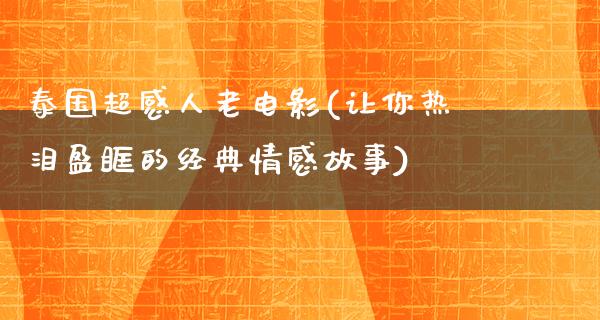 泰国超感人老电影(让你热泪盈眶的经典情感故事)